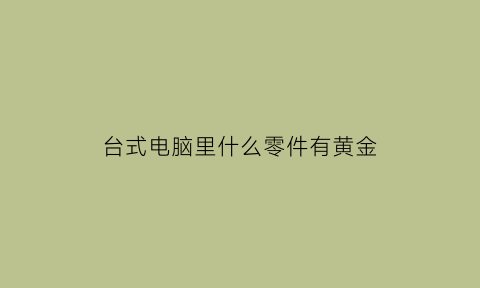 台式电脑里什么零件有黄金